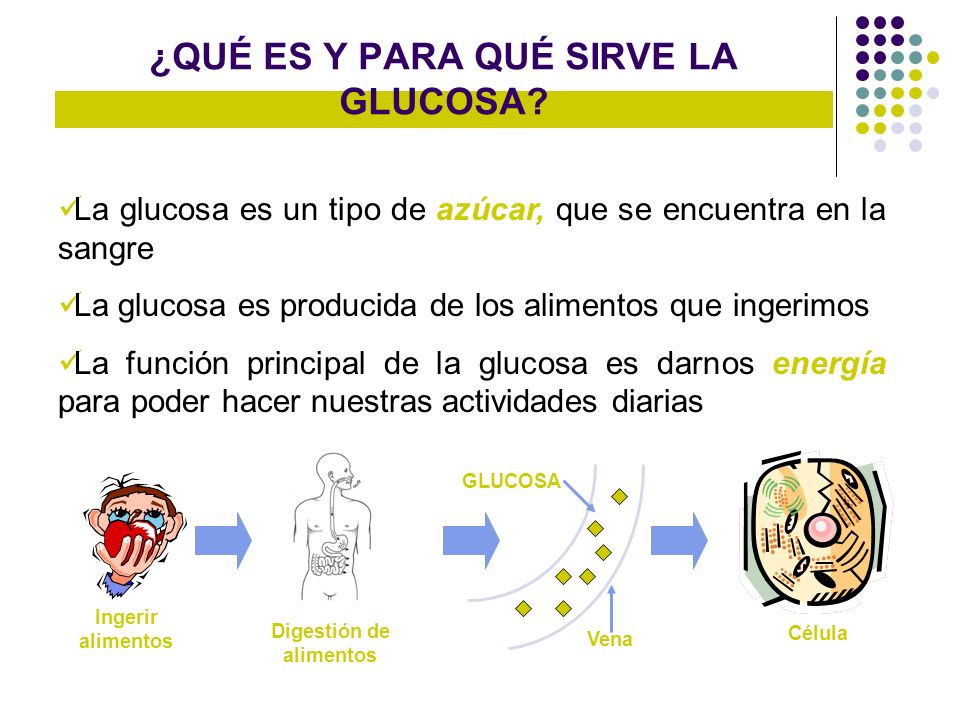 ¿QUÉ ES Y PARA QUÉ SIRVE LA GLUCOSA?

✓La glucosa es un tipo de azúcar, que se encuentra en la sangre

✓La glucosa es producida de los alimentos que ingerimos

✓La función principal de la glucosa es darnos energía para poder hacer nuestras actividades diarias

Ingerir alimentos

Digestión de alimentos

GLUCOSA

Vena

Célula